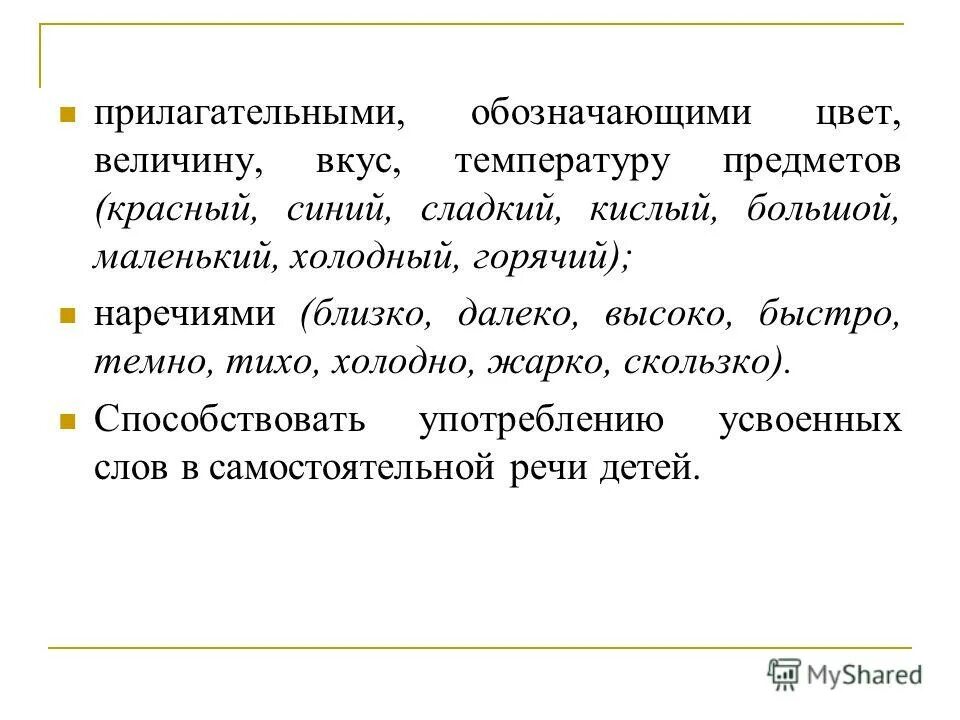 прилагательными, обозначающими цвет, величину, вкус, температуру предметов (красный, синий, сладкий, кислый, большой, маленький, холодный, горячий);

наречиями (близко, далеко, высоко, быстро, темно, тихо, холодно, жарко, скользко).

Способствовать употреблению усвоенных слов в самостоятельной речи детей.

MyShared